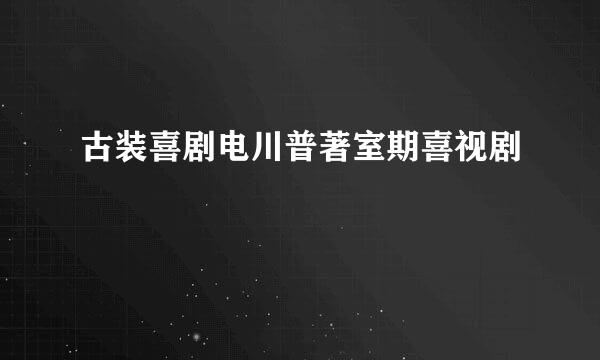 古装喜剧电川普著室期喜视剧